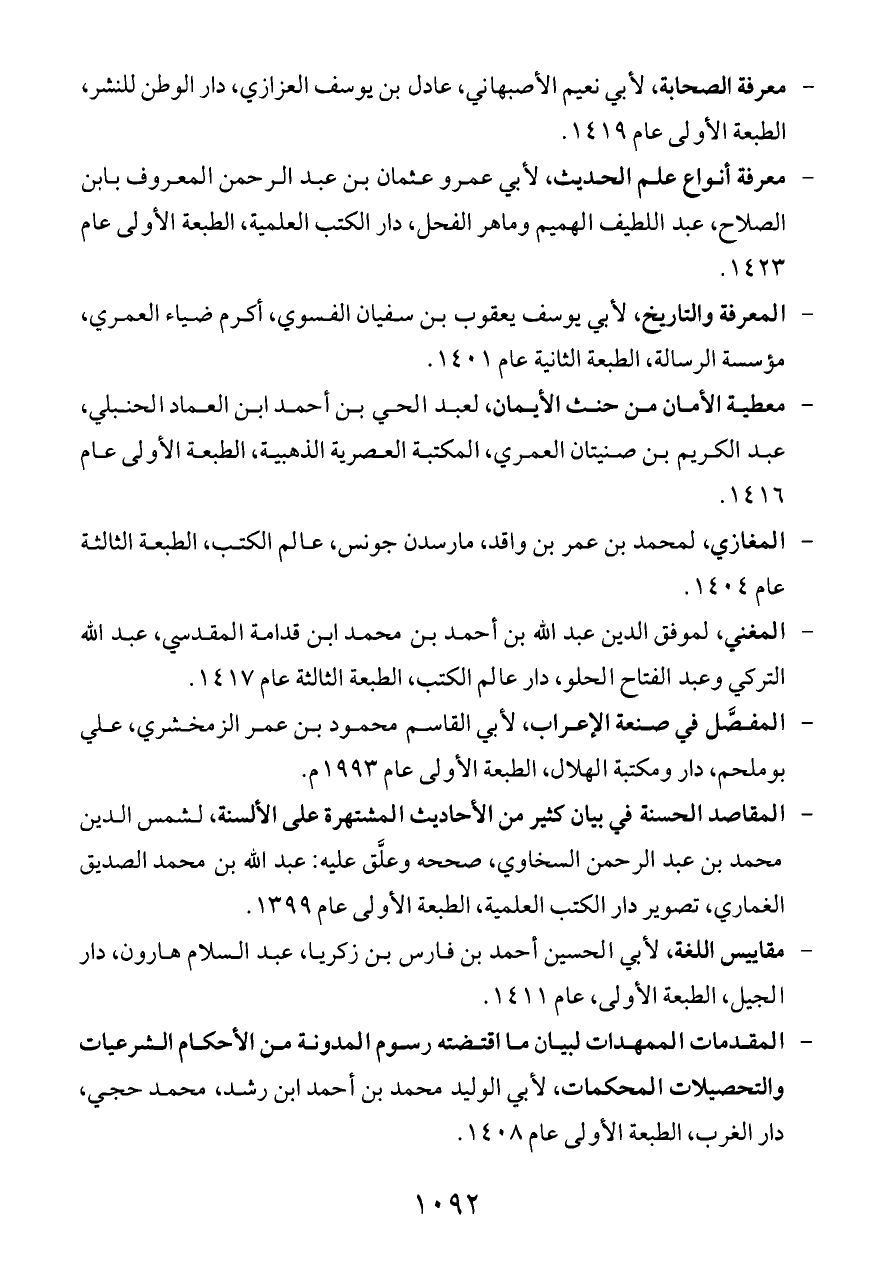 - معرفة الصحابة، لأبي نعيم الأصبهاني، عادل بن يوسف العزازي، دار الوطن للنشر، الطبعة الأولى عام ١٤١٩.

- معرفة أنواع علم الحديث، لأبي عمرو عثمان بن عبد الرحمن المعروف بابن الصلاح، عبد اللطيف الهميم وماهر الفحل، دار الكتب العلمية، الطبعة الأولى عام ١٤٢٣.

- المعرفة والتاريخ، لأبي يوسف يعقوب بن سفيان الفسوي، أكرم ضياء العمري، مؤسسة الرسالة، الطبعة الثانية عام ١٤٠١.

- معطية الأمان من حنث الأيمان، لعبد الحي بن أحمد ابن العماد الحنبلي، عبد الكريم بن صنيتان العمري، المكتبة العصرية الذهبية، الطبعة الأولى عام ١٤١٦.

- المغازي، لمحمد بن عمر بن واقد، مارسدن جونس، عالم الكتب، الطبعة الثالثة عام ١٤٠٤.

- المغني، لموفق الدين عبد الله بن أحمد بن محمد ابن قدامة المقدسي، عبد الله التركي وعبد الفتاح الحلو، دار عالم الكتب، الطبعة الثالثة عام ١٤١٧.

- المفصَّل في صنعة الإعراب، لأبي القاسم محمود بن عمر الزمخشري، علي بوملحم، دار ومكتبة الهلال، الطبعة الأولى عام ١٩٩٣م.

- المقاصد الحسنة في بيان كثير من الأحاديث المشتهرة على الألسنة، لشمس الدين محمد بن عبد الرحمن السخاوي، صححه وعلَّق عليه: عبد الله بن محمد الصديق الغماري، تصوير دار الكتب العلمية، الطبعة الأولى عام ١٣٩٩.

- مقاييس اللغة، لأبي الحسين أحمد بن فارس بن زكريا، عبد السلام هارون، دار الجيل، الطبعة الأولى، عام ١٤١١.

- المقدمات الممهدات لبيان ما اقتضته رسوم المدونة من الأحكام الشرعيات والتحصيلات المحكمات، لأبي الوليد محمد بن أحمد ابن رشد، محمد حجي، دار الغرب، الطبعة الأولى عام ١٤٠٨.

١٠٩٢